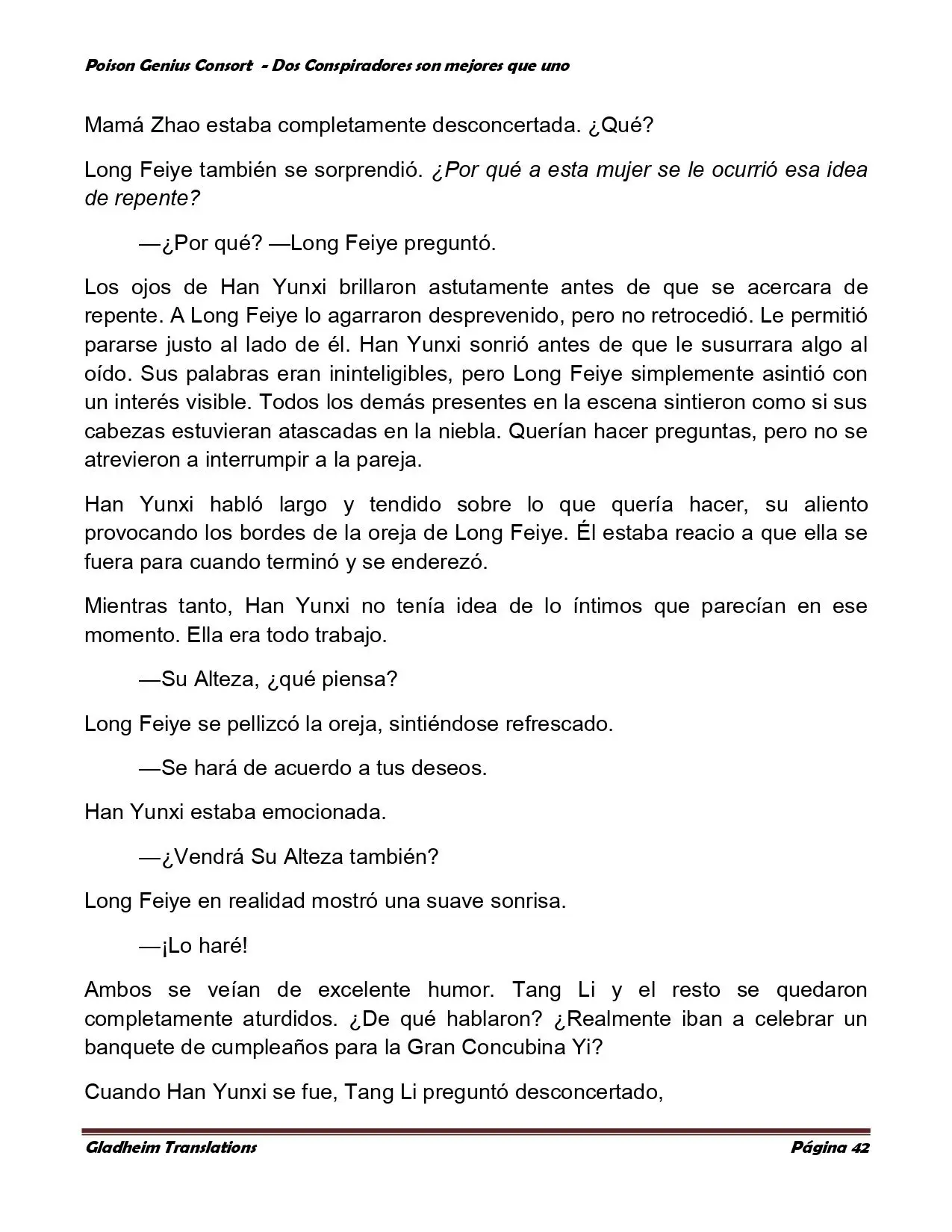 Poison Genius Consort - Dos Conspiradores son mejores que uno

Mamá Zhao estaba completamente desconcertada. ¿Qué?

Long Feiye también se sorprendió. ¿Por qué a esta mujer se le ocurrió esa idea de repente?

—¿Por qué? —Long Feiye preguntó.

Los ojos de Han Yunxi brillaron astutamente antes de que se acercara de repente. A Long Feiye lo agarraron desprevenido, pero no retrocedió. Le permitió pararse justo al lado de él. Han Yunxi sonrió antes de que le susurrara algo al oído. Sus palabras eran ininteligibles, pero Long Feiye simplemente asintió con un interés visible. Todos los demás presentes en la escena sintieron como si sus cabezas estuvieran atascadas en la niebla. Querían hacer preguntas, pero no se atrevieron a interrumpir a la pareja.

Han Yunxi habló largo y tendido sobre lo que quería hacer, su aliento provocando los bordes de la oreja de Long Feiye. Él estaba reacio a que ella se fuera para cuando terminó y se enderezó.

Mientras tanto, Han Yunxi no tenía idea de lo íntimos que parecían en ese momento. Ella era todo trabajo.

—Su Alteza, ¿qué piensa?

Long Feiye se pellizcó la oreja, sintiéndose refrescado.

—Se hará de acuerdo a tus deseos.

Han Yunxi estaba emocionada.

—¿Vendrá Su Alteza también?

Long Feiye en realidad mostró una suave sonrisa.

—¡Lo haré!

Ambos se veían de excelente humor. Tang Li y el resto se quedaron completamente aturdidos. ¿De qué hablaron? ¿Realmente iban a celebrar un banquete de cumpleaños para la Gran Concubina Yi?

Cuando Han Yunxi se fue, Tang Li preguntó desconcertado,

Gladheim Translations

Página 42